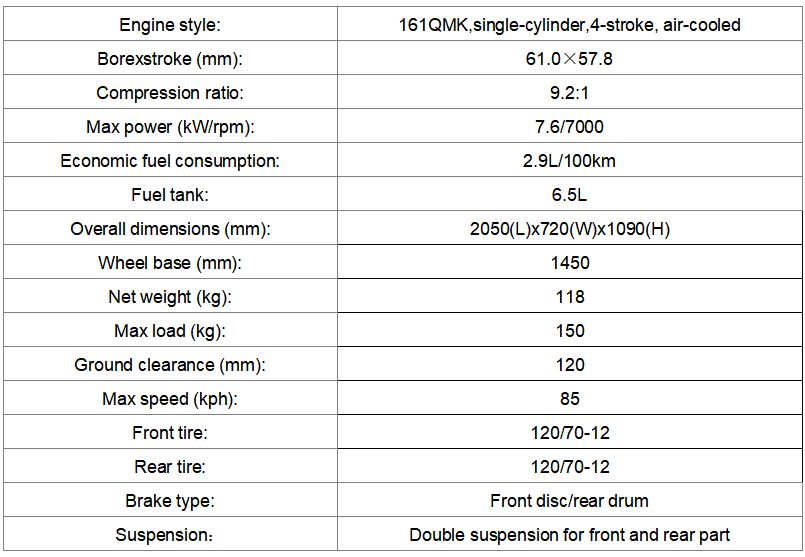 | Engine style: | 161QMK,single-cylinder,4-stroke, air-cooled |
|---|---|
| Borexstroke (mm): | 61.0×57.8 |
| Compression ratio: | 9.2:1 |
| Max power (kW/rpm): | 7.6/7000 |
| Economic fuel consumption: | 2.9L/100km |
| Fuel tank: | 6.5L |
| Overall dimensions (mm): | 2050(L)x720(W)x1090(H) |
| Wheel base (mm): | 1450 |
| Net weight (kg): | 118 |
| Max load (kg): | 150 |
| Ground clearance (mm): | 120 |
| Max speed (kph): | 85 |
| Front tire: | 120/70-12 |
| Rear tire: | 120/70-12 |
| Brake type: | Front disc/rear drum |
| Suspension： | Double suspension for front and rear part |